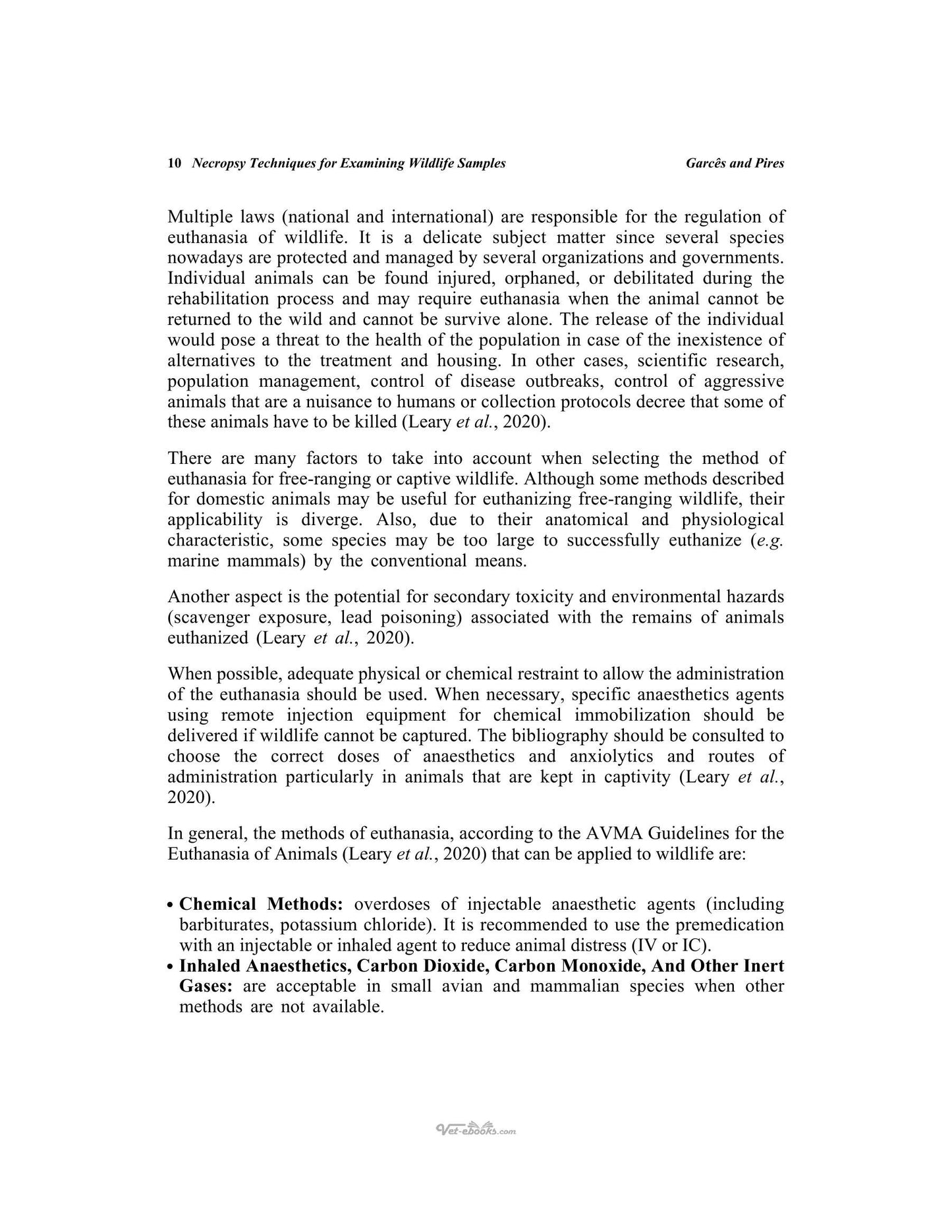 10 Necropsy Techniques for Examining Wildlife Samples Garcês and Pires

Multiple laws (national and international) are responsible for the regulation of euthanasia of wildlife. It is a delicate subject matter since several species nowadays are protected and managed by several organizations and governments. Individual animals can be found injured, orphaned, or debilitated during the rehabilitation process and may require euthanasia when the animal cannot be returned to the wild and cannot be survive alone. The release of the individual would pose a threat to the health of the population in case of the inexistence of alternatives to the treatment and housing. In other cases, scientific research, population management, control of disease outbreaks, control of aggressive animals that are a nuisance to humans or collection protocols decree that some of these animals have to be killed (Leary et al., 2020).

There are many factors to take into account when selecting the method of euthanasia for free-ranging or captive wildlife. Although some methods described for domestic animals may be useful for euthanizing free-ranging wildlife, their applicability is diverge. Also, due to their anatomical and physiological characteristic, some species may be too large to successfully euthanize (e.g. marine mammals) by the conventional means.

Another aspect is the potential for secondary toxicity and environmental hazards (scavenger exposure, lead poisoning) associated with the remains of animals euthanized (Leary et al., 2020).

When possible, adequate physical or chemical restraint to allow the administration of the euthanasia should be used. When necessary, specific anaesthetics agents using remote injection equipment for chemical immobilization should be delivered if wildlife cannot be captured. The bibliography should be consulted to choose the correct doses of anaesthetics and anxiolytics and routes of administration particularly in animals that are kept in captivity (Leary et al., 2020).

In general, the methods of euthanasia, according to the AVMA Guidelines for the Euthanasia of Animals (Leary et al., 2020) that can be applied to wildlife are:

• Chemical Methods: overdoses of injectable anaesthetic agents (including barbiturates, potassium chloride). It is recommended to use the premedication with an injectable or inhaled agent to reduce animal distress (IV or IC).
• Inhaled Anaesthetics, Carbon Dioxide, Carbon Monoxide, And Other Inert Gases: are acceptable in small avian and mammalian species when other methods are not available.

Vet-ebooks.com